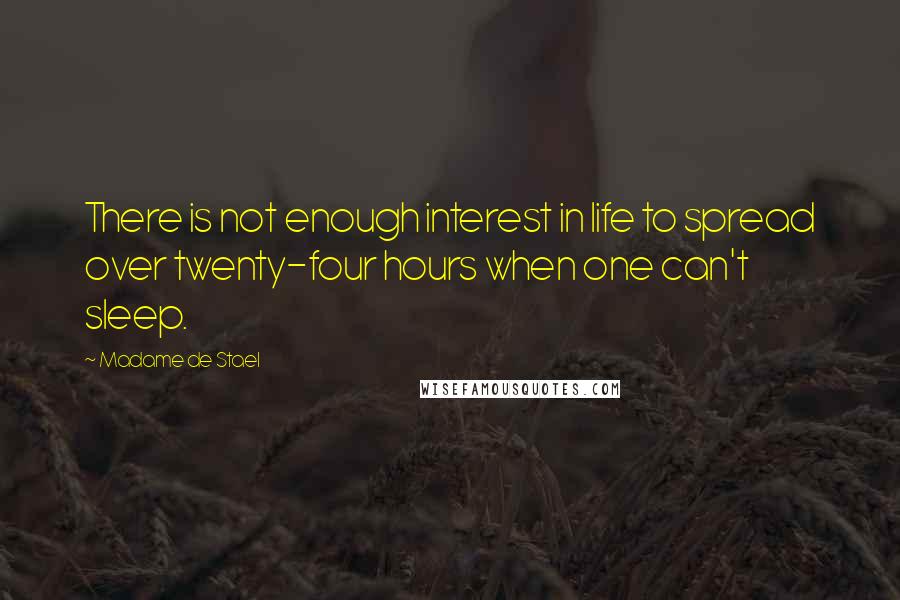 There is not enough interest in life to spread over twenty-four hours when one can't sleep.

~ Madame de Stael

WISEFAMOUSQUOTES.COM